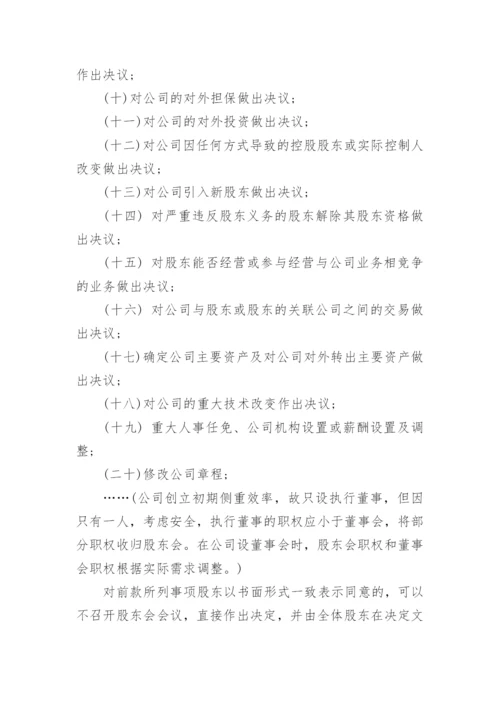 作出决议；

（十）对公司的对外担保做出决议；

（十一）对公司的对外投资做出决议；

（十二）对公司因任何方式导致的控股股东或实际控制人改变做出决议；

（十三）对公司引入新股东做出决议；

（十四）对严重违反股东义务的股东解除其股东资格做出决议；

（十五）对股东能否经营或参与经营与公司业务相竞争的业务做出决议；

（十六）对公司与股东或股东的关联公司之间的交易做出决议；

（十七）确定公司主要资产及对公司对外转出主要资产做出决议；

（十八）对公司的重大技术改变作出决议；

（十九）重大人事任免、公司机构设置或薪酬设置及调整；

（二十）修改公司章程；

……（公司创立初期侧重效率，故只设执行董事，但因只有一人，考虑安全，执行董事的职权应小于董事会，将部分职权收归股东会。在公司设董事会时，股东会职权和董事会职权根据实际需求调整。）

对前款所列事项股东以书面形式一致表示同意的，可以不召开股东会会议，直接作出决定，并由全体股东在决定文